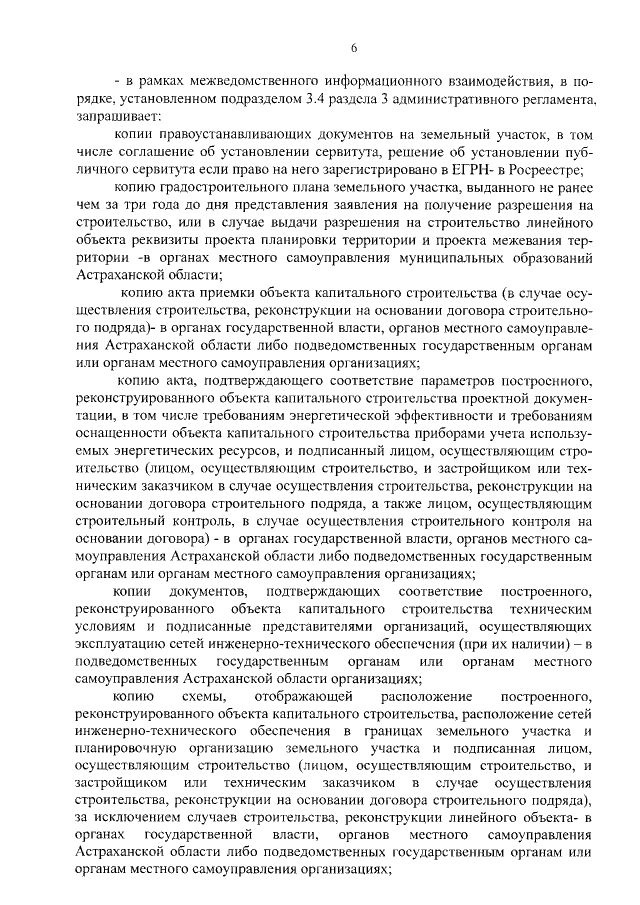 6

- в рамках межведомственного информационного взаимодействия, в порядке, установленном подразделом 3.4 раздела 3 административного регламента, запрашивает:

копии правоустанавливающих документов на земельный участок, в том числе соглашение об установлении сервитута, решение об установлении публичного сервитута если право на него зарегистрировано в ЕГРН- в Росреестре;

копию градостроительного плана земельного участка, выданного не ранее чем за три года до дня представления заявления на получение разрешения на строительство, или в случае выдачи разрешения на строительство линейного объекта реквизиты проекта планировки территории и проекта межевания территории -в органах местного самоуправления муниципальных образований Астраханской области;

копию акта приемки объекта капитального строительства (в случае осуществления строительства, реконструкции на основании договора строительного подряда)- в органах государственной власти, органов местного самоуправления Астраханской области либо подведомственных государственным органам или органам местного самоуправления организациях;

копию акта, подтверждающего соответствие параметров построенного, реконструированного объекта капитального строительства проектной документации, в том числе требованиям энергетической эффективности и требованиям оснащенности объекта капитального строительства приборами учета используемых энергетических ресурсов, и подписанный лицом, осуществляющим строительство (лицом, осуществляющим строительство, и застройщиком или техническим заказчиком в случае осуществления строительства, реконструкции на основании договора строительного подряда, а также лицом, осуществляющим строительный контроль, в случае осуществления строительного контроля на основании договора) - в органах государственной власти, органов местного самоуправления Астраханской области либо подведомственных государственным органам или органам местного самоуправления организациях;

копии документов, подтверждающих соответствие построенного, реконструированного объекта капитального строительства техническим условиям и подписанные представителями организаций, осуществляющих эксплуатацию сетей инженерно-технического обеспечения (при их наличии) – в подведомственных государственным органам или органам местного самоуправления Астраханской области организациях;

копию схемы, отображающей расположение построенного, реконструированного объекта капитального строительства, расположение сетей инженерно-технического обеспечения в границах земельного участка и планировочную организацию земельного участка и подписанная лицом, осуществляющим строительство (лицом, осуществляющим строительство, и застройщиком или техническим заказчиком в случае осуществления строительства, реконструкции на основании договора строительного подряда), за исключением случаев строительства, реконструкции линейного объекта- в органах государственной власти, органов местного самоуправления Астраханской области либо подведомственных государственным органам или органам местного самоуправления организациях;